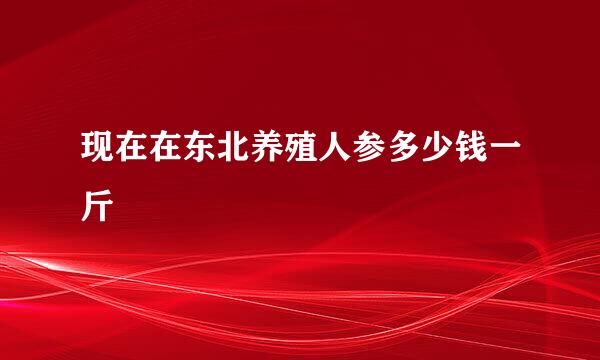 现在在东北养殖人参多少钱一斤